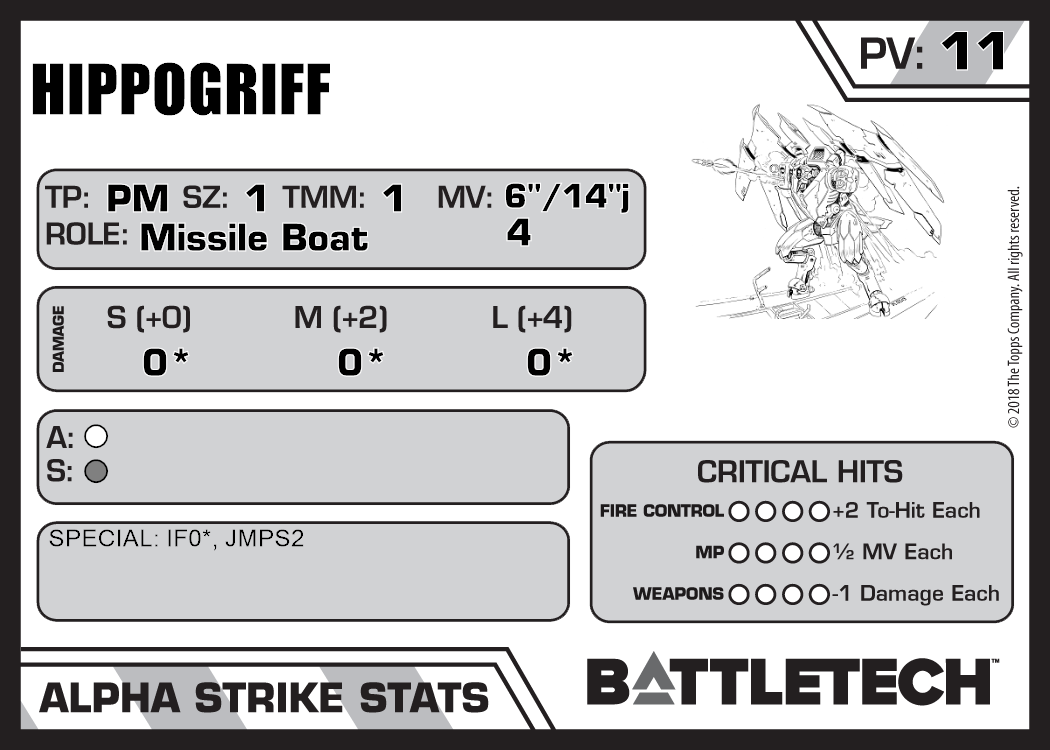 PV: 11

HIPPOGRIFF

TP: PM SZ: 1 TMM: 1 MV: 6"/14"j
ROLE: Missile Boat 4

DAMAGE
S (+0) M (+2) L (+4)
0* 0* 0*

A: ○
S: ○

SPECIAL: IF0*, JMPS2

CRITICAL HITS
FIRE CONTROL ○○○○ +2 To-Hit Each
MP ○○○○ ½ MV Each
WEAPONS ○○○○ -1 Damage Each

© 2018 The Topps Company. All rights reserved.

ALPHA STRIKE STATS

BATTLETECH™